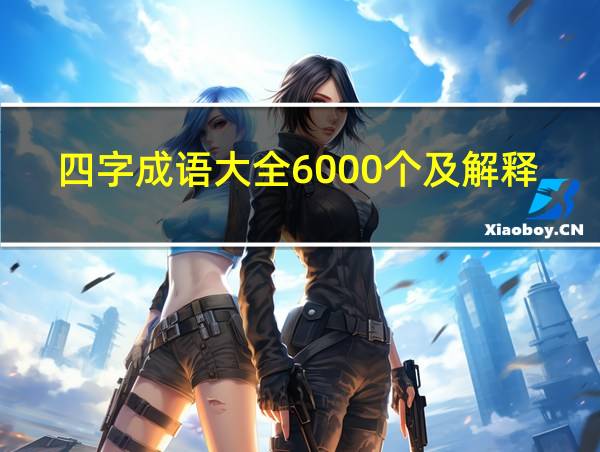 四字成语大全6000个及解释

Xiaoboy.CN